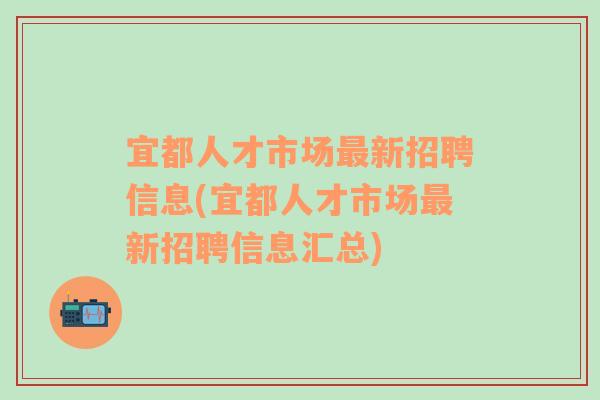 宜都人才市场最新招聘信息(宜都人才市场最新招聘信息汇总)